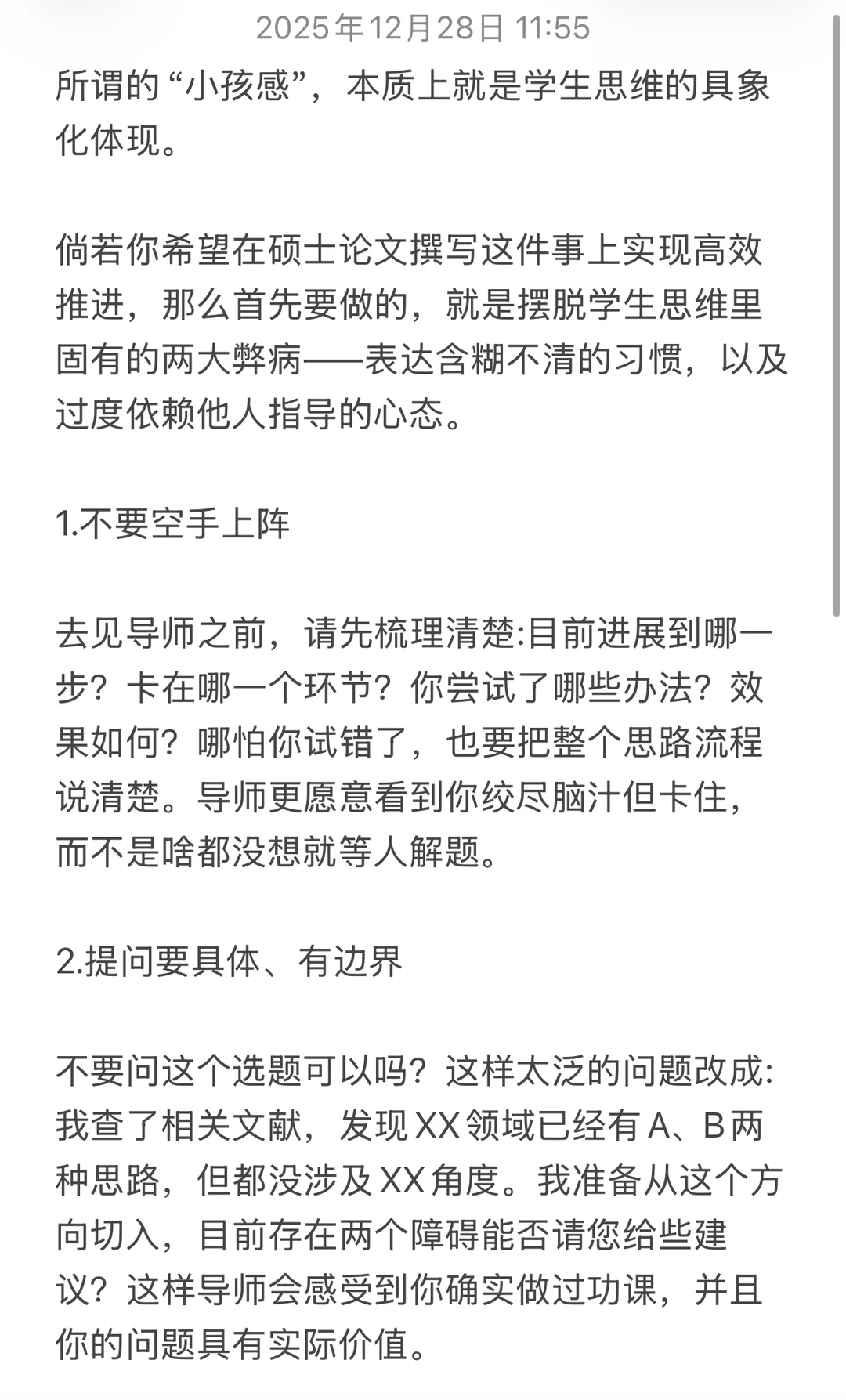 2025年12月28日 11:55

所谓的“小孩感”，本质上就是学生思维的具象化体现。

倘若你希望在硕士论文撰写这件事上实现高效推进，那么首先要做的，就是摆脱学生思维里固有的两大弊病——表达含糊不清的习惯，以及过度依赖他人指导的心态。

1.不要空手上阵

去见导师之前，请先梳理清楚:目前进展到哪一步？卡在哪一个环节？你尝试了哪些办法？效果如何？哪怕你试错了，也要把整个思路流程说清楚。导师更愿意看到你绞尽脑汁但卡住，而不是啥都没想就等人解题。

2.提问要具体、有边界

不要问这个选题可以吗？这样太泛的问题改成:我查了相关文献，发现XX领域已经有A、B两种思路，但都没涉及XX角度。我准备从这个方向切入，目前存在两个障碍能否请您给些建议？这样导师会感受到你确实做过功课，并且你的问题具有实际价值。